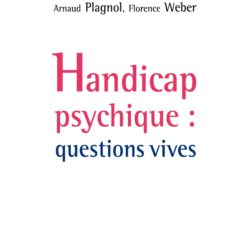 Arnaud Plagnol, Florence Weber

Handicap psychique : questions vives